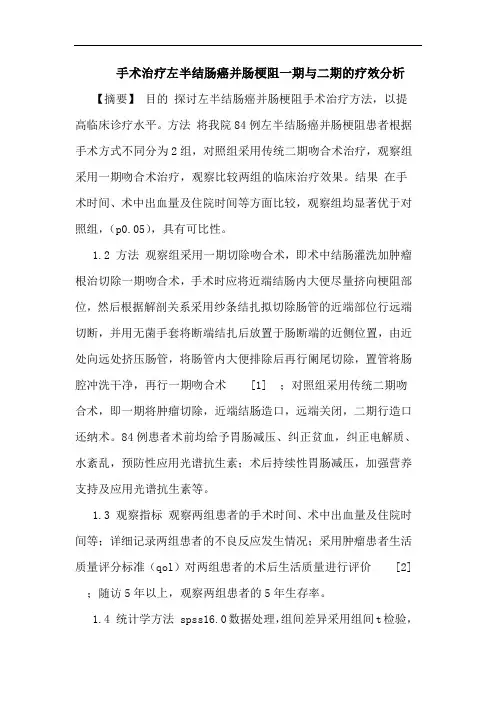 手术治疗左半结肠癌并肠梗阻一期与二期的疗效分析

【摘要】 目的 探讨左半结肠癌并肠梗阻手术治疗方法，以提高临床诊疗水平。方法 将我院84例左半结肠癌并肠梗阻患者根据手术方式不同分为2组，对照组采用传统二期吻合术治疗，观察组采用一期吻合术治疗，观察比较两组的临床治疗效果。结果 在手术时间、术中出血量及住院时间等方面比较，观察组均显著优于对照组，(p0.05)，具有可比性。

1.2 方法 观察组采用一期切除吻合术，即术中结肠灌洗加肿瘤根治切除一期吻合术，手术时应将近端结肠内大便尽量挤向梗阻部位，然后根据解剖关系采用纱条结扎拟切除肠管的近端部位行远端切断，并用无菌手套将断端结扎后放置于肠断端的近侧位置，由近处向远处挤压肠管，将肠管内大便排除后再行阑尾切除，置管将肠腔冲洗干净，再行一期吻合术 [1] ；对照组采用传统二期吻合术，即一期将肿瘤切除，近端结肠造口，远端关闭，二期行造口还纳术。84例患者术前均给予胃肠减压、纠正贫血，纠正电解质、水紊乱，预防性应用光谱抗生素；术后持续性胃肠减压，加强营养支持及应用光谱抗生素等。

1.3 观察指标 观察两组患者的手术时间、术中出血量及住院时间等；详细记录两组患者的不良反应发生情况；采用肿瘤患者生活质量评分标准(qol)对两组患者的术后生活质量进行评价 [2] ；随访5年以上，观察两组患者的5年生存率。

1.4 统计学方法 spss16.0数据处理，组间差异采用组间t检验，